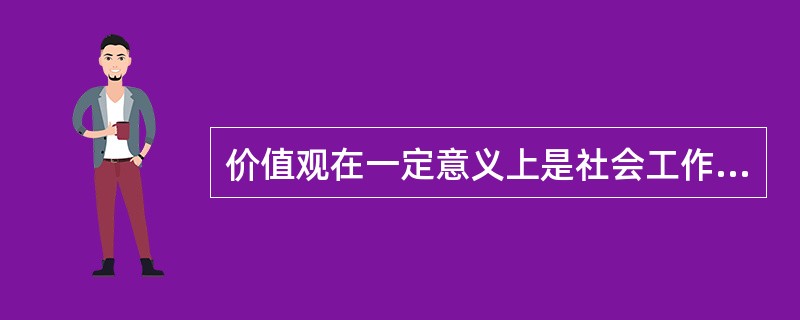 价值观在一定意义上是社会工作...